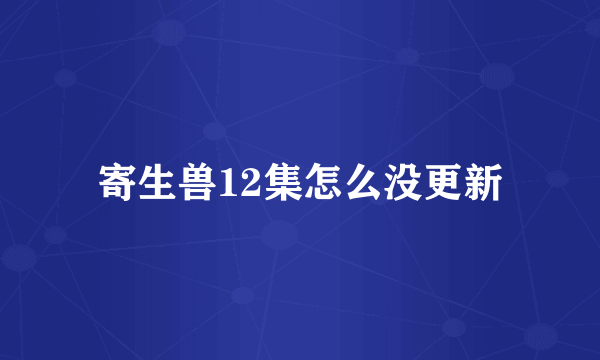 寄生兽12集怎么没更新